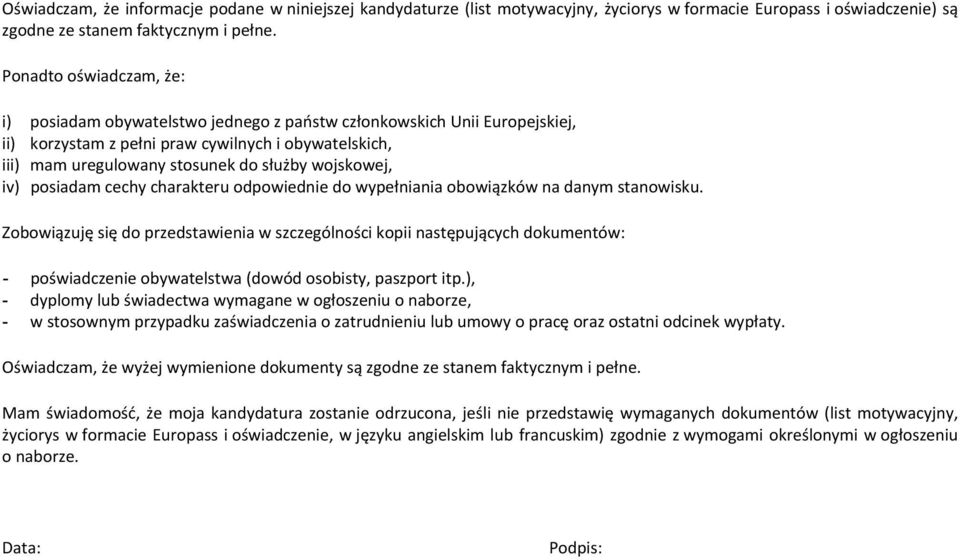 Oświadczam, że informacje podane w niniejszej kandydaturze (list motywacyjny, życiorys w formacie Europass i oświadczenie) są zgodne ze stanem faktycznym i pełne.

Ponadto oświadczam, że:

i) posiadam obywatelstwo jednego z państw członkowskich Unii Europejskiej,
ii) korzystam z pełni praw cywilnych i obywatelskich,
iii) mam uregulowany stosunek do służby wojskowej,
iv) posiadam cechy charakteru odpowiednie do wypełniania obowiązków na danym stanowisku.

Zobowiązuję się do przedstawienia w szczególności kopii następujących dokumentów:

- poświadczenie obywatelstwa (dowód osobisty, paszport itp.),
- dyplomy lub świadectwa wymagane w ogłoszeniu o naborze,
- w stosownym przypadku zaświadczenia o zatrudnieniu lub umowy o pracę oraz ostatni odcinek wypłaty.

Oświadczam, że wyżej wymienione dokumenty są zgodne ze stanem faktycznym i pełne.

Mam świadomość, że moja kandydatura zostanie odrzucona, jeśli nie przedstawię wymaganych dokumentów (list motywacyjny, życiorys w formacie Europass i oświadczenie, w języku angielskim lub francuskim) zgodnie z wymogami określonymi w ogłoszeniu o naborze.

Data:

Podpis: